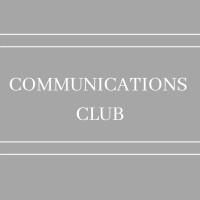 COMMUNICATIONS CLUB